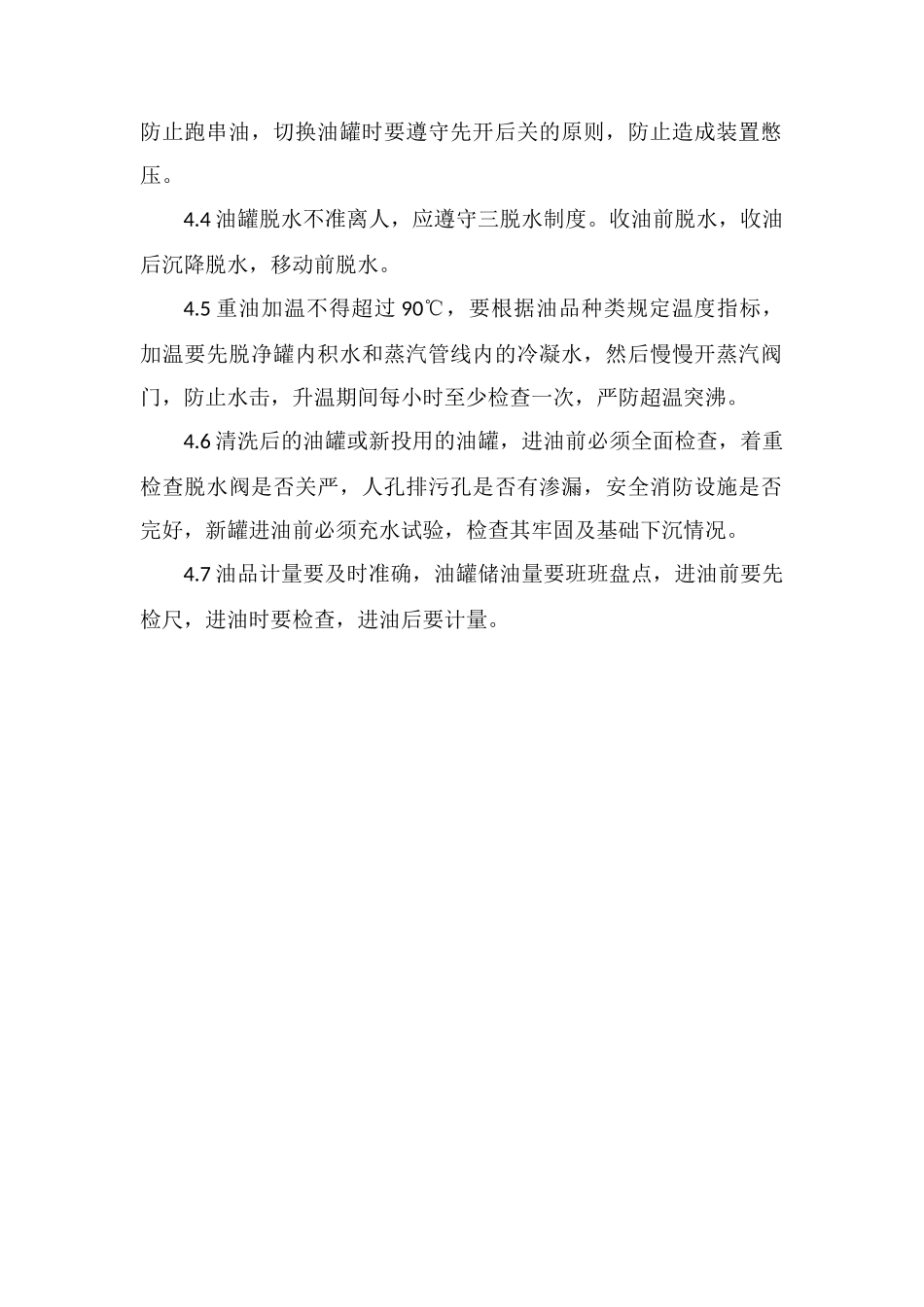 防止跑串油，切换油罐时要遵守先开后关的原则，防止造成装置憋压。

4.4 油罐脱水不准离人，应遵守三脱水制度。收油前脱水，收油后沉降脱水，移动前脱水。

4.5 重油加温不得超过 90℃，要根据油品种类规定温度指标，加温要先脱净罐内积水和蒸汽管线内的冷凝水，然后慢慢开蒸汽阀门，防止水击，升温期间每小时至少检查一次，严防超温突沸。

4.6 清洗后的油罐或新投用的油罐，进油前必须全面检查，着重检查脱水阀是否关严，人孔排污孔是否有渗漏，安全消防设施是否完好，新罐进油前必须充水试验，检查其牢固及基础下沉情况。

4.7 油品计量要及时准确，油罐储油量要班班盘点，进油前要先检尺，进油时要检查，进油后要计量。